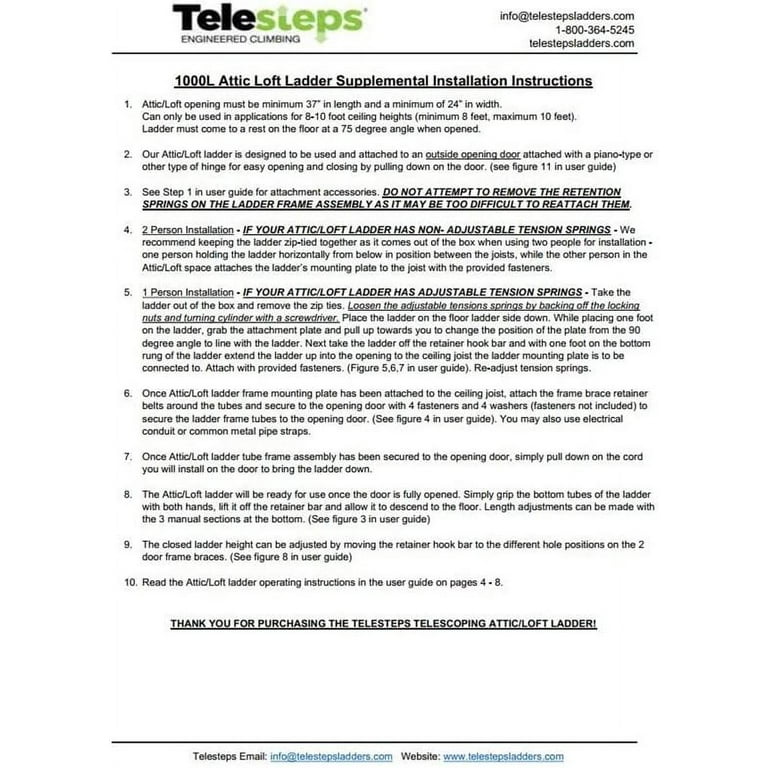 Telesteps
ENGINEERED CLIMBING

info@telestepsladders.com
1-800-364-5245
telestepsladders.com

1000L Attic Loft Ladder Supplemental Installation Instructions

1. Attic/Loft opening must be minimum 37" in length and a minimum of 24" in width. Can only be used in applications for 8-10 foot ceiling heights (minimum 8 feet, maximum 10 feet). Ladder must come to a rest on the floor at a 75 degree angle when opened.

2. Our Attic/Loft ladder is designed to be used and attached to an outside opening door attached with a piano-type or other type of hinge for easy opening and closing by pulling down on the door. (see figure 11 in user guide)

3. See Step 1 in user guide for attachment accessories. DO NOT ATTEMPT TO REMOVE THE RETENTION SPRINGS ON THE LADDER FRAME ASSEMBLY AS IT MAY BE TOO DIFFICULT TO REATTACH THEM.

4. 2 Person Installation - IF YOUR ATTIC/LOFT LADDER HAS NON- ADJUSTABLE TENSION SPRINGS - We recommend keeping the ladder zip-tied together as it comes out of the box when using two people for installation - one person holding the ladder horizontally from below in position between the joists, while the other person in the Attic/Loft space attaches the ladder's mounting plate to the joist with the provided fasteners.

5. 1 Person Installation - IF YOUR ATTIC/LOFT LADDER HAS ADJUSTABLE TENSION SPRINGS - Take the ladder out of the box and remove the zip ties. Loosen the adjustable tensions springs by backing off the locking nuts and turning cylinder with a screwdriver. Place the ladder on the floor ladder side down. While placing one foot on the ladder, grab the attachment plate and pull up towards you to change the position of the plate from the 90 degree angle to line with the ladder. Next take the ladder off the retainer hook bar and with one foot on the bottom rung of the ladder extend the ladder up into the opening to the ceiling joist the ladder mounting plate is to be connected to. Attach with provided fasteners. (Figure 5,6,7 in user guide). Re-adjust tension springs.

6. Once Attic/Loft ladder frame mounting plate has been attached to the ceiling joist, attach the frame brace retainer belts around the tubes and secure to the opening door with 4 fasteners and 4 washers (fasteners not included) to secure the ladder frame tubes to the opening door. (See figure 4 in user guide). You may also use electrical conduit or common metal pipe straps.

7. Once Attic/Loft ladder tube frame assembly has been secured to the opening door, simply pull down on the cord you will install on the door to bring the ladder down.

8. The Attic/Loft ladder will be ready for use once the door is fully opened. Simply grip the bottom tubes of the ladder with both hands, lift it off the retainer bar and allow it to descend to the floor. Length adjustments can be made with the 3 manual sections at the bottom. (See figure 3 in user guide)

9. The closed ladder height can be adjusted by moving the retainer hook bar to the different hole positions on the 2 door frame braces. (See figure 8 in user guide)

10. Read the Attic/Loft ladder operating instructions in the user guide on pages 4 - 8.

THANK YOU FOR PURCHASING THE TELESTEPS TELESCOPING ATTIC/LOFT LADDER!

Telesteps Email: info@telestepsladders.com Website: www.telestepsladders.com